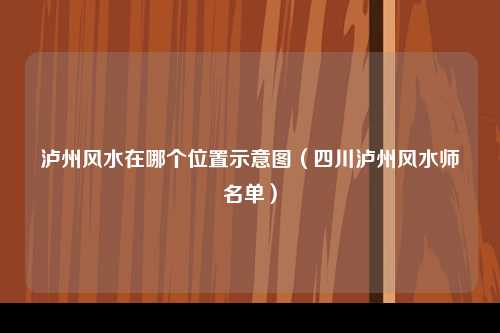 泸州风水在哪个位置示意图（四川泸州风水师名单）